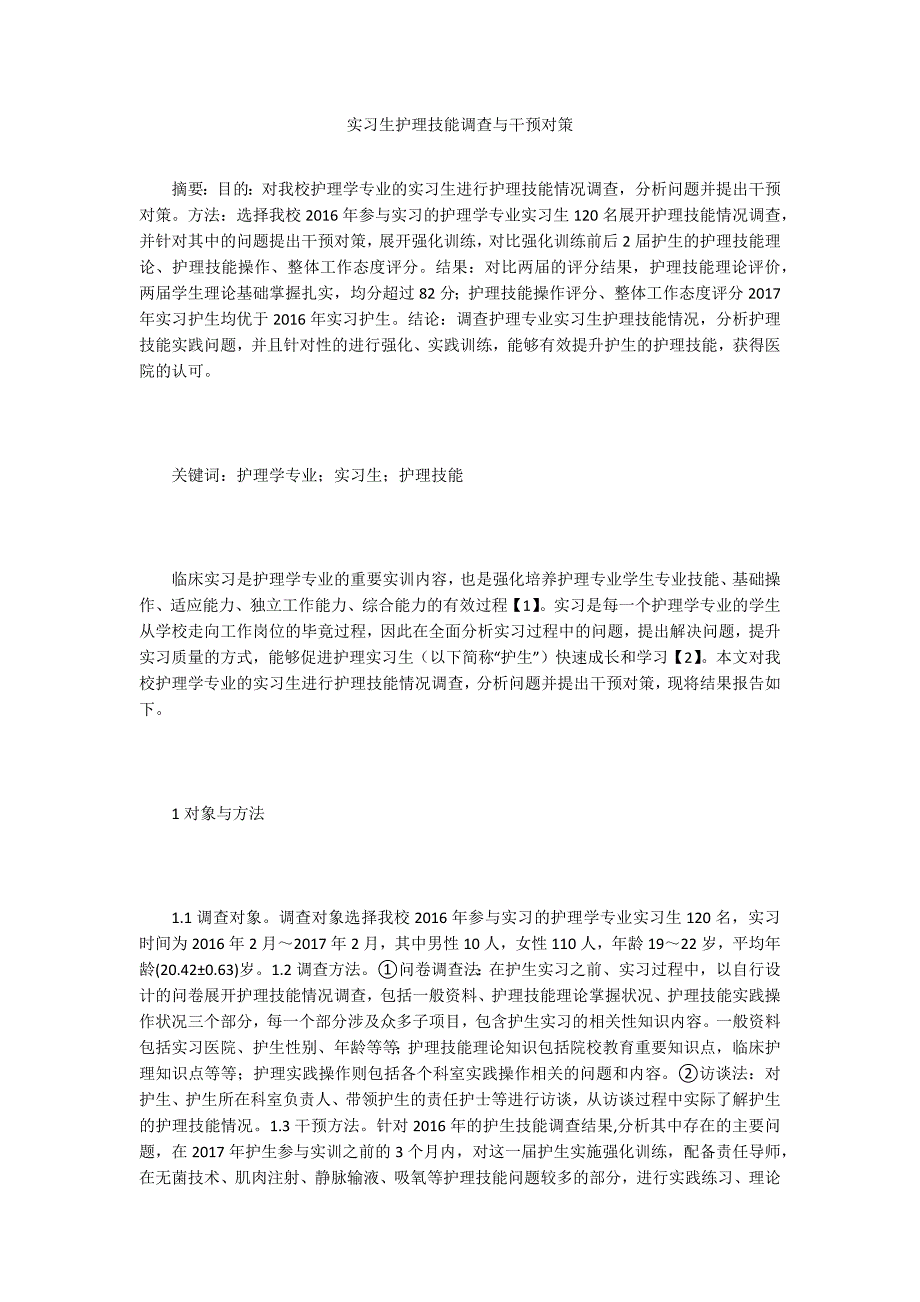 实习生护理技能调查与干预对策

摘要：目的：对我校护理学专业的实习生进行护理技能情况调查，分析问题并提出干预对策。方法：选择我校 2016 年参与实习的护理学专业实习生 120 名展开护理技能情况调查，并针对其中的问题提出干预对策，展开强化训练，对比强化训练前后 2 届护生的护理技能理论、护理技能操作、整体工作态度评分。结果：对比两届的评分结果，护理技能理论评价，两届学生理论基础掌握扎实，均分超过 82 分；护理技能操作评分、整体工作态度评分 2017 年实习护生均优于 2016 年实习护生。结论：调查护理专业实习生护理技能情况，分析护理技能实践问题，并且针对性的进行强化、实践训练，能够有效提升护生的护理技能，获得医院的认可。

关键词：护理学专业；实习生；护理技能

临床实习是护理学专业的重要实训内容，也是强化培养护理专业学生专业技能、基础操作、适应能力、独立工作能力、综合能力的有效过程【1】。实习是每一个护理学专业的学生从学校走向工作岗位的毕竟过程，因此在全面分析实习过程中的问题，提出解决问题，提升实习质量的方式，能够促进护理实习生（以下简称“护生”）快速成长和学习【2】。本文对我校护理学专业的实习生进行护理技能情况调查，分析问题并提出干预对策，现将结果报告如下。

1 对象与方法

1.1 调查对象。调查对象选择我校 2016 年参与实习的护理学专业实习生 120 名，实习时间为 2016 年 2 月～2017 年 2 月，其中男性 10 人，女性 110 人，年龄 19～22 岁，平均年龄(20.42±0.63)岁。1.2 调查方法。①问卷调查法：在护生实习之前、实习过程中，以自行设计的问卷展开护理技能情况调查，包括一般资料、护理技能理论掌握状况、护理技能实践操作状况三个部分，每一个部分涉及众多子项目，包含护生实习的相关性知识内容。一般资料包括实习医院、护生性别、年龄等等；护理技能理论知识包括院校教育重要知识点，临床护理知识点等等；护理实践操作则包括各个科室实践操作相关的问题和内容。②访谈法：对护生、护生所在科室负责人、带领护生的责任护士等进行访谈，从访谈过程中实际了解护生的护理技能情况。1.3 干预方法。针对 2016 年的护生技能调查结果,分析其中存在的主要问题，在 2017 年护生参与实训之前的 3 个月内，对这一届护生实施强化训练，配备责任导师，在无菌技术、肌肉注射、静脉输液、吸氧等护理技能问题较多的部分，进行实践练习、理论